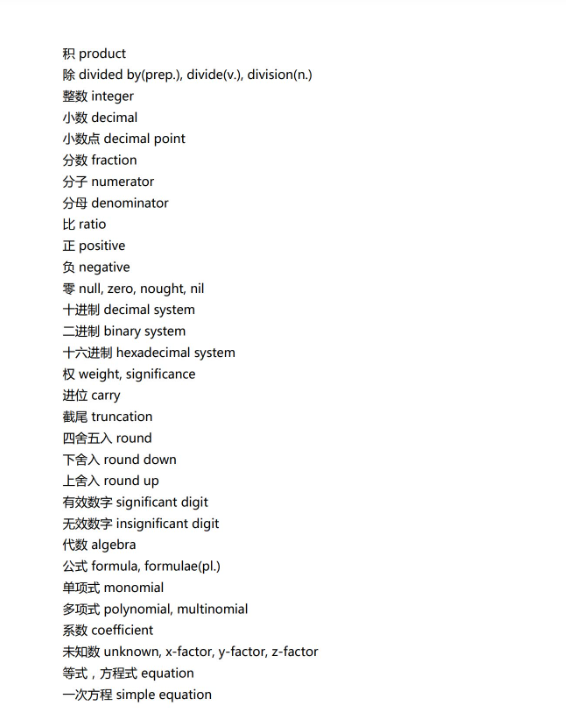 积 product
除 divided by(prep.), divide(v.), division(n.)
整数 integer
小数 decimal
小数点 decimal point
分数 fraction
分子 numerator
分母 denominator
比 ratio
正 positive
负 negative
零 null, zero, nought, nil
十进制 decimal system
二进制 binary system
十六进制 hexadecimal system
权 weight, significance
进位 carry
截尾 truncation
四舍五入 round
下舍入 round down
上舍入 round up
有效数字 significant digit
无效数字 insignificant digit
代数 algebra
公式 formula, formulae(pl.)
单项式 monomial
多项式 polynomial, multinomial
系数 coefficient
未知数 unknown, x-factor, y-factor, z-factor
等式，方程式 equation
一次方程 simple equation